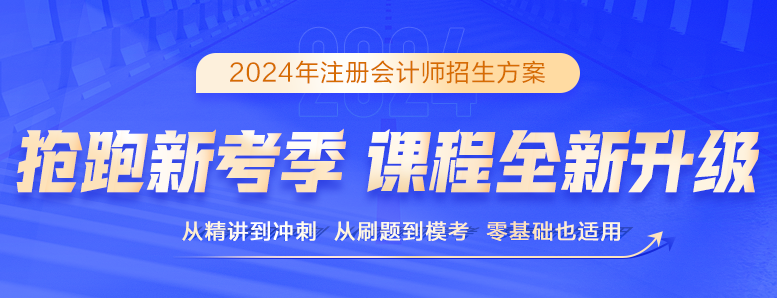 2024

2024年注册会计师招生方案

抢跑新考季 课程全新升级

从精讲到冲刺 从刷题到模考 零基础也适用